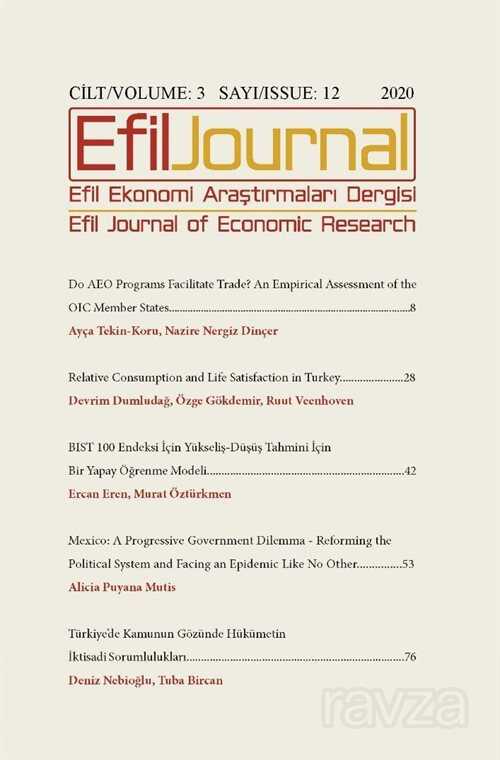 CİLT/VOLUME: 3 SAYI/ISSUE: 12 2020

EfilJournal

Efil Ekonomi Araştırmaları Dergisi

Efil Journal of Economic Research

Do AEO Programs Facilitate Trade? An Empirical Assessment of the OIC Member States 8

Ayça Tekin-Koru, Nazire Nergiz Dinçer

Relative Consumption and Life Satisfaction in Turkey 28

Devrim Dumludağ, Özge Gökdemir, Ruut Veenhoven

BIST 100 Endeksi İçin Yükseliş-Düşüş Tahmini İçin Bir Yapay Öğrenme Modeli 42

Ercan Eren, Murat Öztürkmen

Mexico: A Progressive Government Dilemma - Reforming the Political System and Facing an Epidemic Like No Other 53

Alicia Puyana Mutis

Türkiye'de Kamunun Gözünde Hükümetin İktisadi Sorumlulukları 76

Deniz Nebioğlu, Tuba Bircan

ravza